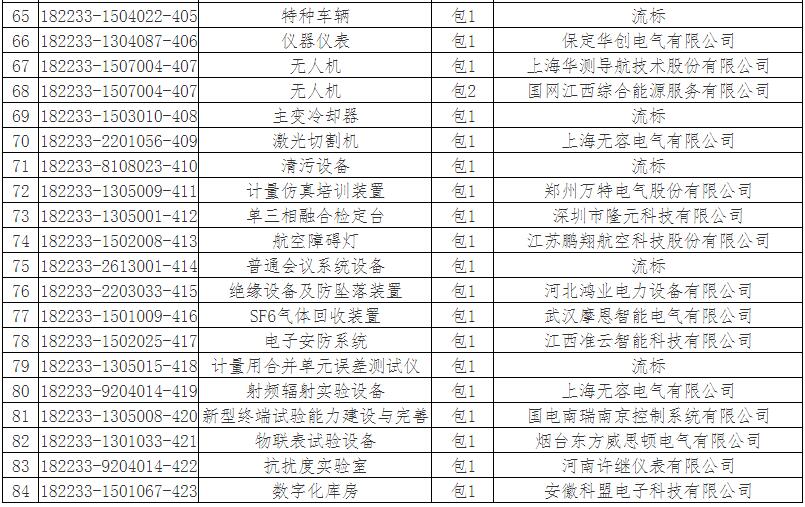 | 65 | 182233-1504022-405 | 特种车辆 | 包1 | 流标 |
|---|---|---|---|---|
| 66 | 182233-1304087-406 | 仪器仪表 | 包1 | 保定华创电气有限公司 |
| 67 | 182233-1507004-407 | 无人机 | 包1 | 上海华测导航技术股份有限公司 |
| 68 | 182233-1507004-407 | 无人机 | 包2 | 国网江西综合能源服务有限公司 |
| 69 | 182233-1503010-408 | 主变冷却器 | 包1 | 流标 |
| 70 | 182233-2201056-409 | 激光切割机 | 包1 | 上海无容电气有限公司 |
| 71 | 182233-8108023-410 | 清污设备 | 包1 | 流标 |
| 72 | 182233-1305009-411 | 计量仿真培训装置 | 包1 | 郑州万特电气股份有限公司 |
| 73 | 182233-1305001-412 | 单三相融合检定台 | 包1 | 深圳市隆元科技有限公司 |
| 74 | 182233-1502008-413 | 航空障碍灯 | 包1 | 江苏鹏翔航空科技股份有限公司 |
| 75 | 182233-2613001-414 | 普通会议系统设备 | 包1 | 流标 |
| 76 | 182233-2203033-415 | 绝缘设备及防坠落装置 | 包1 | 河北鸿业电力设备有限公司 |
| 77 | 182233-1501009-416 | SF6气体回收装置 | 包1 | 武汉摩恩智能电气有限公司 |
| 78 | 182233-1502025-417 | 电子安防系统 | 包1 | 江西准云智能科技有限公司 |
| 79 | 182233-1305015-418 | 计量用合并单元误差测试仪 | 包1 | 流标 |
| 80 | 182233-9204014-419 | 射频辐射实验设备 | 包1 | 上海无容电气有限公司 |
| 81 | 182233-1305008-420 | 新型终端试验能力建设与完善 | 包1 | 国电南瑞南京控制系统有限公司 |
| 82 | 182233-1301033-421 | 物联表试验设备 | 包1 | 烟台东方威思顿电气有限公司 |
| 83 | 182233-9204014-422 | 抗扰度实验室 | 包1 | 河南许继仪表有限公司 |
| 84 | 182233-1501067-423 | 数字化库房 | 包1 | 安徽科盟电子科技有限公司 |